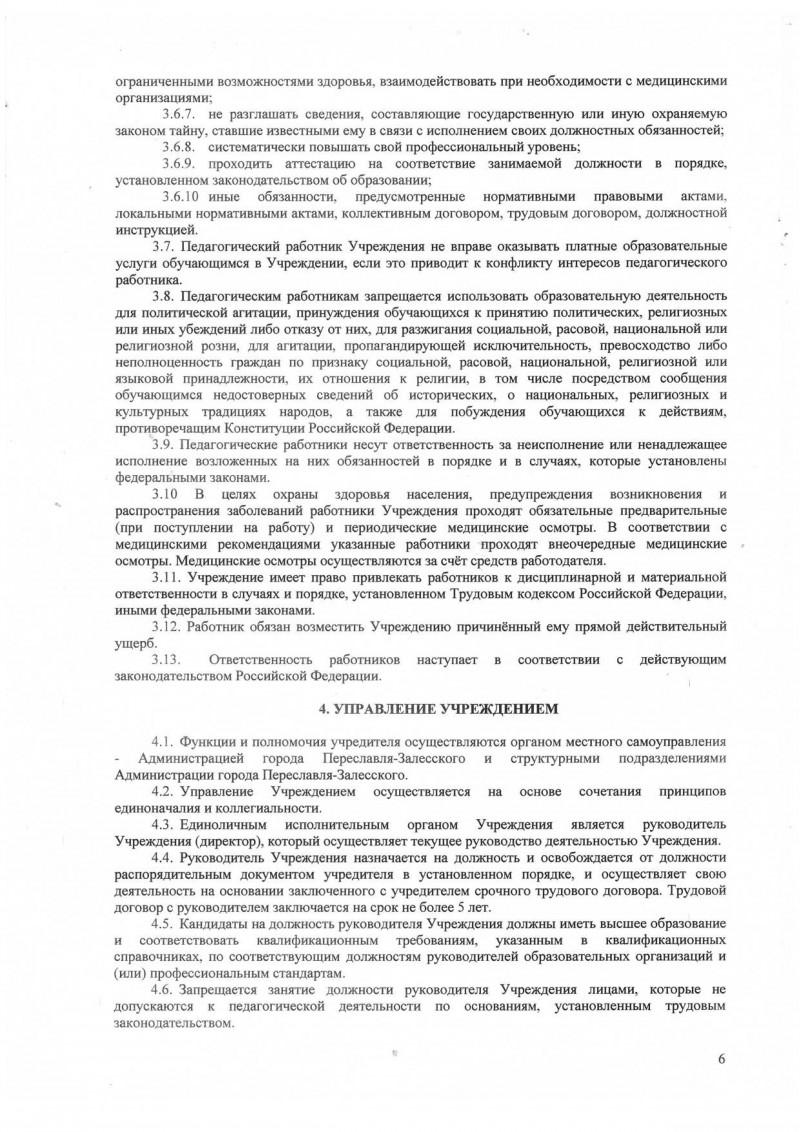 ограниченными возможностями здоровья, взаимодействовать при необходимости с медицинскими организациями;

3.6.7. не разглашать сведения, составляющие государственную или иную охраняемую законом тайну, ставшие известными ему в связи с исполнением своих должностных обязанностей;

3.6.8. систематически повышать свой профессиональный уровень;

3.6.9. проходить аттестацию на соответствие занимаемой должности в порядке, установленном законодательством об образовании;

3.6.10 иные обязанности, предусмотренные нормативными правовыми актами, локальными нормативными актами, коллективным договором, трудовым договором, должностной инструкцией.

3.7. Педагогический работник Учреждения не вправе оказывать платные образовательные услуги обучающимся в Учреждении, если это приводит к конфликту интересов педагогического работника.

3.8. Педагогическим работникам запрещается использовать образовательную деятельность для политической агитации, принуждения обучающихся к принятию политических, религиозных или иных убеждений либо отказу от них, для разжигания социальной, расовой, национальной или религиозной розни, для агитации, пропагандирующей исключительность, превосходство либо неполноценность граждан по признаку социальной, расовой, национальной, религиозной или языковой принадлежности, их отношения к религии, в том числе посредством сообщения обучающимся недостоверных сведений об исторических, о национальных, религиозных и культурных традициях народов, а также для побуждения обучающихся к действиям, противоречащим Конституции Российской Федерации.

3.9. Педагогические работники несут ответственность за неисполнение или ненадлежащее исполнение возложенных на них обязанностей в порядке и в случаях, которые установлены федеральными законами.

3.10 В целях охраны здоровья населения, предупреждения возникновения и распространения заболеваний работники Учреждения проходят обязательные предварительные (при поступлении на работу) и периодические медицинские осмотры. В соответствии с медицинскими рекомендациями указанные работники проходят внеочередные медицинские осмотры. Медицинские осмотры осуществляются за счёт средств работодателя.

3.11. Учреждение имеет право привлекать работников к дисциплинарной и материальной ответственности в случаях и порядке, установленном Трудовым кодексом Российской Федерации, иными федеральными законами.

3.12. Работник обязан возместить Учреждению причинённый ему прямой действительный ущерб.

3.13. Ответственность работников наступает в соответствии с действующим законодательством Российской Федерации.

4. УПРАВЛЕНИЕ УЧРЕЖДЕНИЕМ

4.1. Функции и полномочия учредителя осуществляются органом местного самоуправления - Администрацией города Переславля-Залесского и структурными подразделениями Администрации города Переславля-Залесского.

4.2. Управление Учреждением осуществляется на основе сочетания принципов единоначалия и коллегиальности.

4.3. Единоличным исполнительным органом Учреждения является руководитель Учреждения (директор), который осуществляет текущее руководство деятельностью Учреждения.

4.4. Руководитель Учреждения назначается на должность и освобождается от должности распорядительным документом учредителя в установленном порядке, и осуществляет свою деятельность на основании заключенного с учредителем срочного трудового договора. Трудовой договор с руководителем заключается на срок не более 5 лет.

4.5. Кандидаты на должность руководителя Учреждения должны иметь высшее образование и соответствовать квалификационным требованиям, указанным в квалификационных справочниках, по соответствующим должностям руководителей образовательных организаций и (или) профессиональным стандартам.

4.6. Запрещается занятие должности руководителя Учреждения лицами, которые не допускаются к педагогической деятельности по основаниям, установленным трудовым законодательством.

6